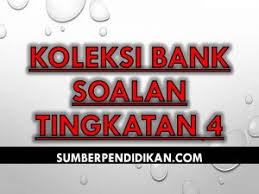 KOLEKSI BANK SOALAN TINGKATAN 4

SUMBERPENDIDIKAN.COM